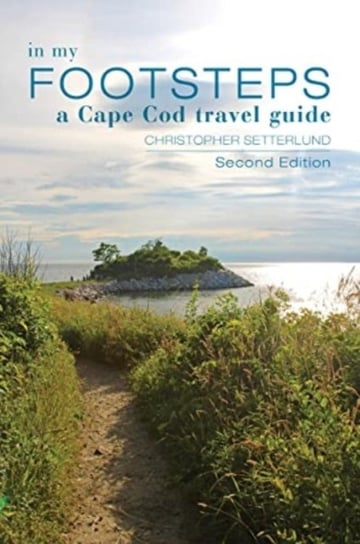 in my
FOOTSTEPS
a Cape Cod travel guide
CHRISTOPHER SETTERLUND
Second Edition